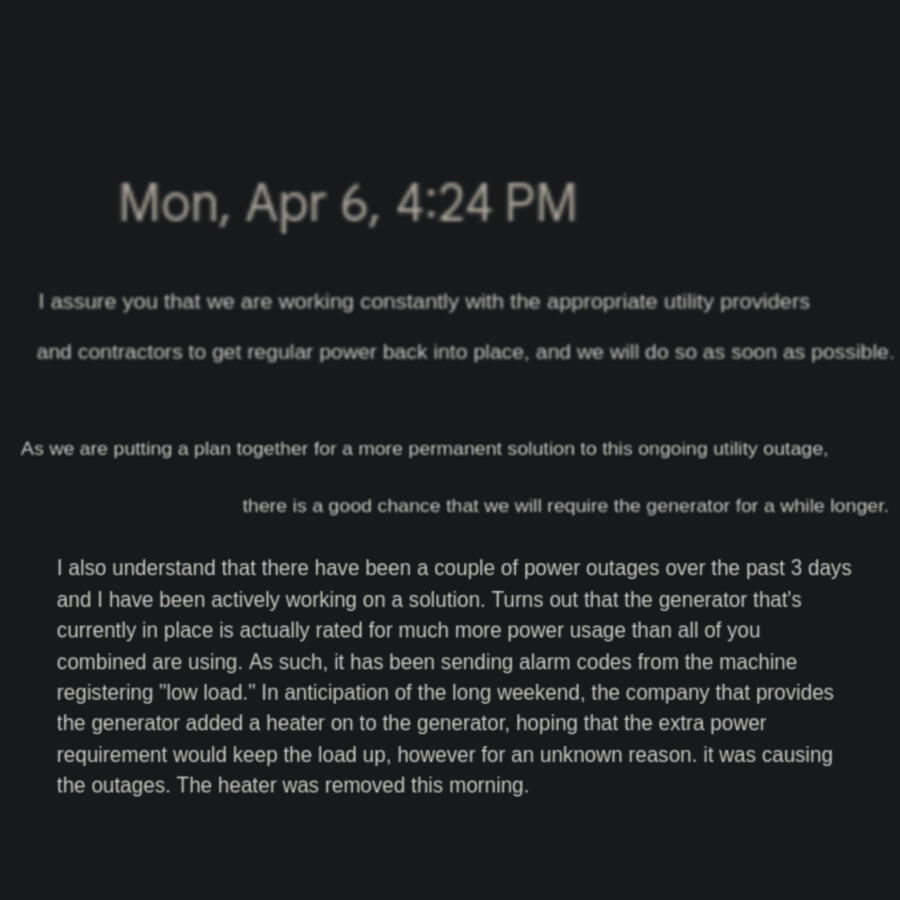 Mon, Apr 6, 4:24 PM

I assure you that we are working constantly with the appropriate utility providers

and contractors to get regular power back into place, and we will do so as soon as possible.

As we are putting a plan together for a more permanent solution to this ongoing utility outage,

there is a good chance that we will require the generator for a while longer.

I also understand that there have been a couple of power outages over the past 3 days and I have been actively working on a solution. Turns out that the generator that's currently in place is actually rated for much more power usage than all of you combined are using. As such, it has been sending alarm codes from the machine registering "low load." In anticipation of the long weekend, the company that provides the generator added a heater on to the generator, hoping that the extra power requirement would keep the load up, however for an unknown reason. it was causing the outages. The heater was removed this morning.